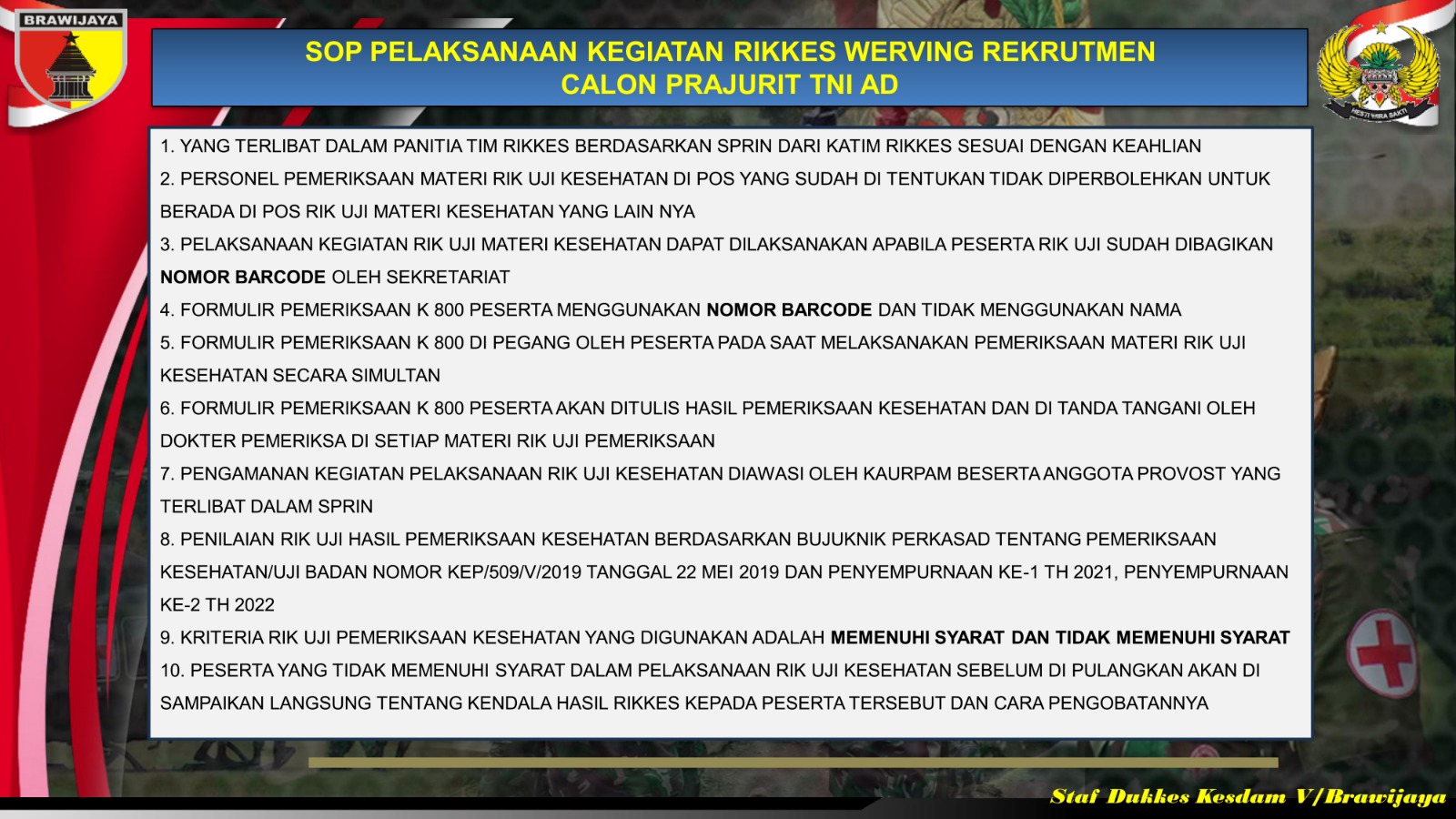 BRAWIJAYA

SOP PELAKSANAAN KEGIATAN RIKKES WERVING REKRUTMEN
CALON PRAJURIT TNI AD

1. YANG TERLIBAT DALAM PANITIA TIM RIKKES BERDASARKAN SPRIN DARI KATIM RIKKES SESUAI DENGAN KEAHLIAN

2. PERSONEL PEMERIKSAAN MATERI RIK UJI KESEHATAN DI POS YANG SUDAH DI TENTUKAN TIDAK DIPERBOLEHKAN UNTUK BERADA DI POS RIK UJI MATERI KESEHATAN YANG LAIN NYA

3. PELAKSANAAN KEGIATAN RIK UJI MATERI KESEHATAN DAPAT DILAKSANAKAN APABILA PESERTA RIK UJI SUDAH DIBAGIKAN NOMOR BARCODE OLEH SEKRETARIAT

4. FORMULIR PEMERIKSAAN K 800 PESERTA MENGGUNAKAN NOMOR BARCODE DAN TIDAK MENGGUNAKAN NAMA

5. FORMULIR PEMERIKSAAN K 800 DI PEGANG OLEH PESERTA PADA SAAT MELAKSANAKAN PEMERIKSAAN MATERI RIK UJI KESEHATAN SECARA SIMULTAN

6. FORMULIR PEMERIKSAAN K 800 PESERTA AKAN DITULIS HASIL PEMERIKSAAN KESEHATAN DAN DI TANDA TANGANI OLEH DOKTER PEMERIKSA DI SETIAP MATERI RIK UJI PEMERIKSAAN

7. PENGAMANAN KEGIATAN PELAKSANAAN RIK UJI KESEHATAN DIAWASI OLEH KAURPAM BESERTA ANGGOTA PROVOST YANG TERLIBAT DALAM SPRIN

8. PENILAIAN RIK UJI HASIL PEMERIKSAAN KESEHATAN BERDASARKAN BUJUKNIK PERKASAD TENTANG PEMERIKSAAN KESEHATAN/UJI BADAN NOMOR KEP/509/V/2019 TANGGAL 22 MEI 2019 DAN PENYEMPURNAAN KE-1 TH 2021, PENYEMPURNAAN KE-2 TH 2022

9. KRITERIA RIK UJI PEMERIKSAAN KESEHATAN YANG DIGUNAKAN ADALAH MEMENUHI SYARAT DAN TIDAK MEMENUHI SYARAT

10. PESERTA YANG TIDAK MEMENUHI SYARAT DALAM PELAKSANAAN RIK UJI KESEHATAN SEBELUM DI PULANGKAN AKAN DI SAMPAIKAN LANGSUNG TENTANG KENDALA HASIL RIKKES KEPADA PESERTA TERSEBUT DAN CARA PENGOBATANNYA

Staf Dukkes Kesdam V/Brawijaya